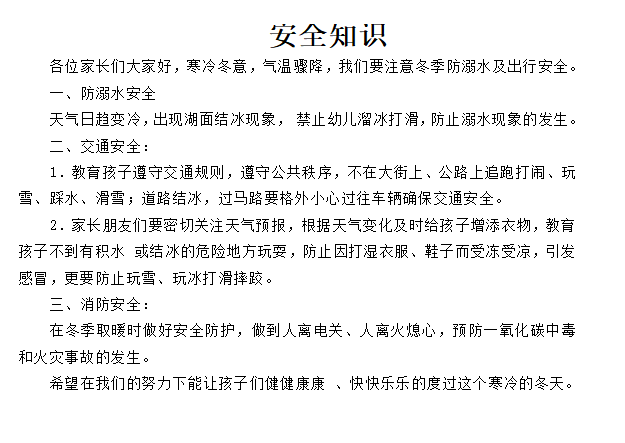 安全知识

各位家长们大家好，寒冷冬意，气温骤降，我们要注意冬季防溺水及出行安全。

一、防溺水安全

天气日趋变冷，出现湖面结冰现象， 禁止幼儿溜冰打滑，防止溺水现象的发生。

二、交通安全：

1．教育孩子遵守交通规则，遵守公共秩序，不在大街上、公路上追跑打闹、玩雪、踩水、滑雪；道路结冰，过马路要格外小心过往车辆确保交通安全。

2．家长朋友们要密切关注天气预报，根据天气变化及时给孩子增添衣物，教育孩子不到有积水 或结冰的危险地方玩耍，防止因打湿衣服、鞋子而受冻受凉，引发感冒，更要防止玩雪、玩冰打滑摔跤。

三、消防安全：

在冬季取暖时做好安全防护，做到人离电关、人离火熄心，预防一氧化碳中毒和火灾事故的发生。

希望在我们的努力下能让孩子们健健康康 、快快乐乐的度过这个寒冷的冬天。